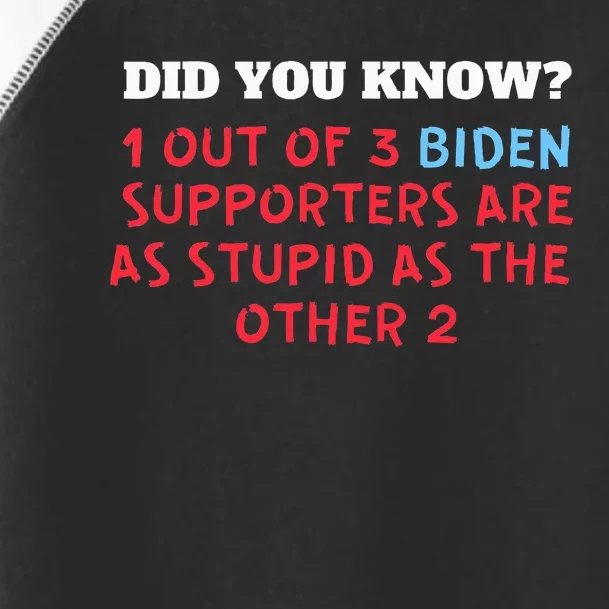 DID YOU KNOW?
1 OUT OF 3 BIDEN SUPPORTERS ARE AS STUPID AS THE OTHER 2